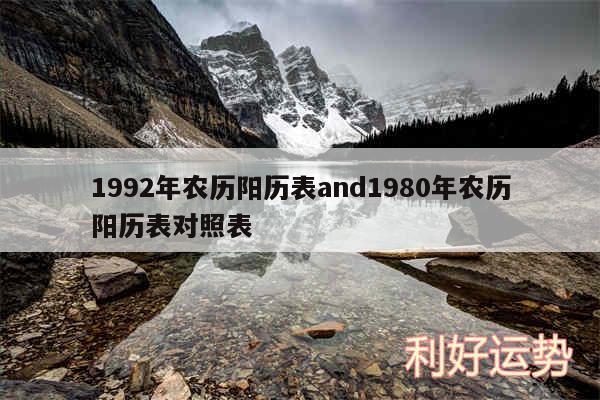 1992年农历阳历表and1980年农历阳历表对照表

利好运势